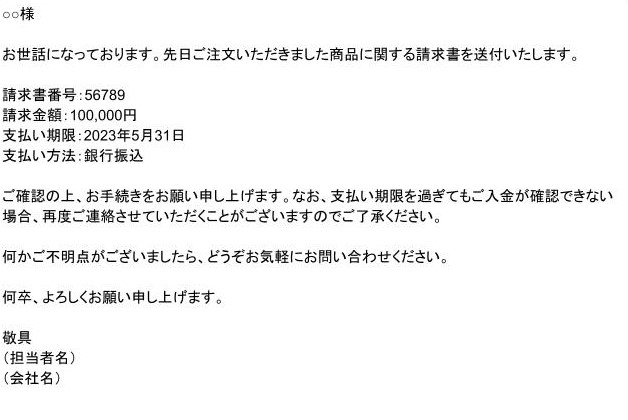 ○○様

お世話になっております。先日ご注文いただきました商品に関する請求書を送付いたします。

請求書番号：56789
請求金額：100,000円
支払い期限：2023年5月31日
支払い方法：銀行振込

ご確認の上、お手続きをお願い申し上げます。なお、支払い期限を過ぎてもご入金が確認できない場合、再度ご連絡させていただくことがございますのでご了承ください。

何かご不明点がございましたら、どうぞお気軽にお問い合わせください。

何卒、よろしくお願い申し上げます。

敬具
（担当者名）
（会社名）